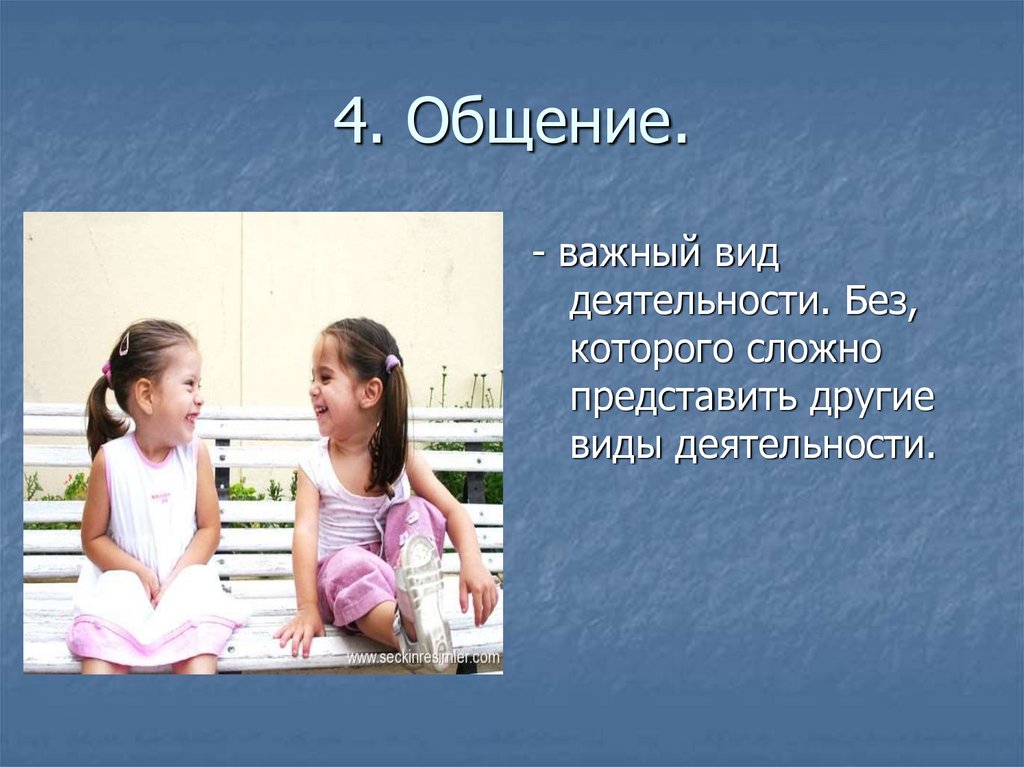 4. Общение.

- важный вид деятельности. Без, которого сложно представить другие виды деятельности.

www.seckinresimler.com